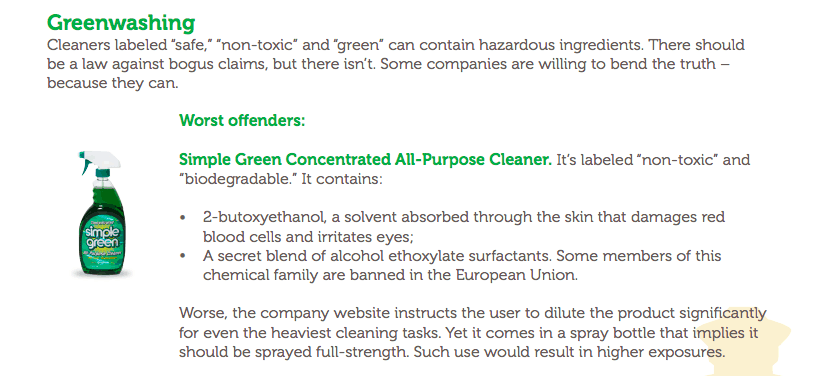 Greenwashing
Cleaners labeled "safe," "non-toxic" and "green" can contain hazardous ingredients. There should be a law against bogus claims, but there isn't. Some companies are willing to bend the truth – because they can.

Worst offenders:

simple green

Simple Green Concentrated All-Purpose Cleaner. It's labeled "non-toxic" and "biodegradable." It contains:

• 2-butoxyethanol, a solvent absorbed through the skin that damages red blood cells and irritates eyes;
• A secret blend of alcohol ethoxylate surfactants. Some members of this chemical family are banned in the European Union.

Worse, the company website instructs the user to dilute the product significantly for even the heaviest cleaning tasks. Yet it comes in a spray bottle that implies it should be sprayed full-strength. Such use would result in higher exposures.